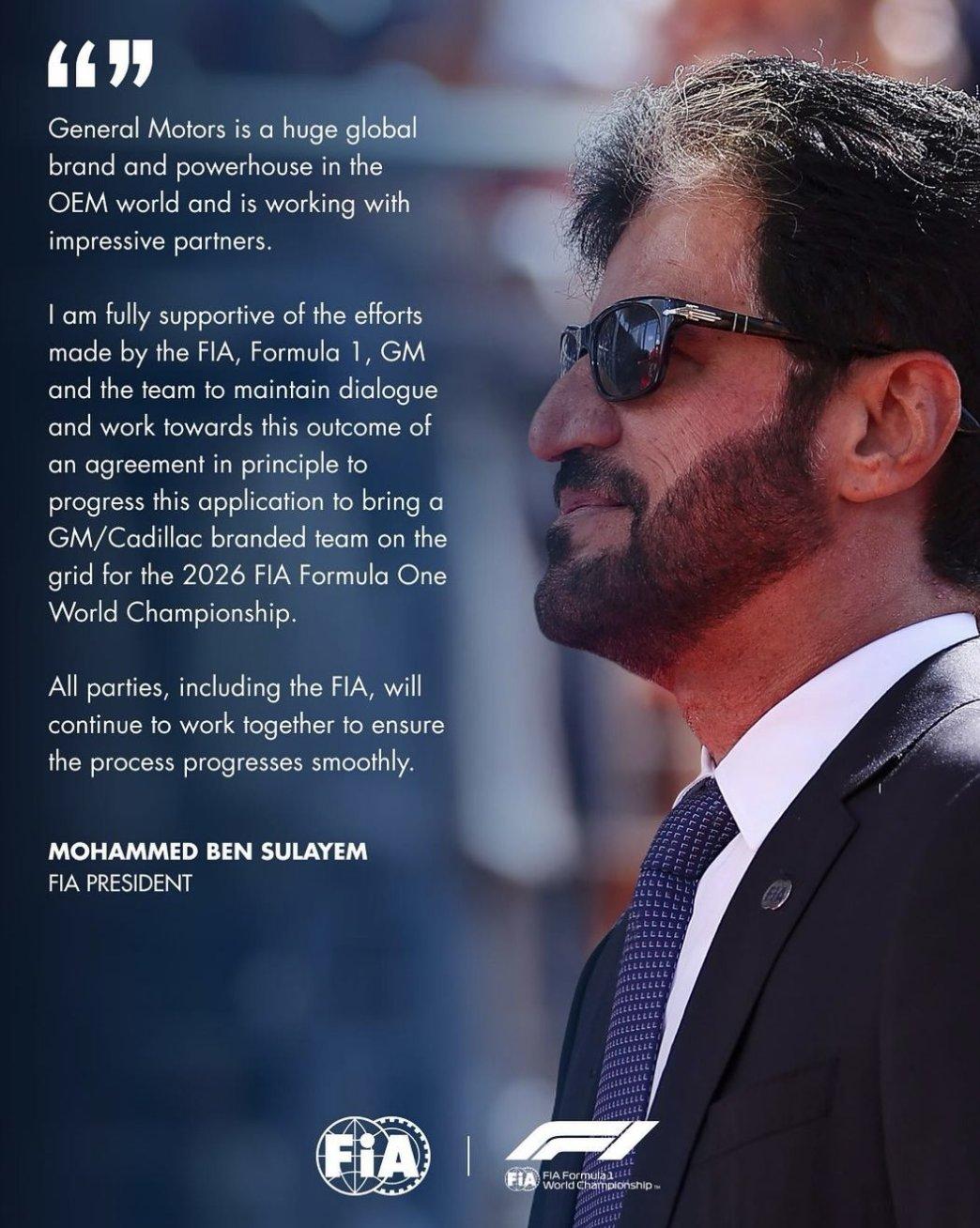 “”

General Motors is a huge global brand and powerhouse in the OEM world and is working with impressive partners.

I am fully supportive of the efforts made by the FIA, Formula 1, GM and the team to maintain dialogue and work towards this outcome of an agreement in principle to progress this application to bring a GM/Cadillac branded team on the grid for the 2026 FIA Formula One World Championship.

All parties, including the FIA, will continue to work together to ensure the process progresses smoothly.

MOHAMMED BEN SULAYEM
FIA PRESIDENT

FIA

F1
FIA FIA Formula 1 World Championship